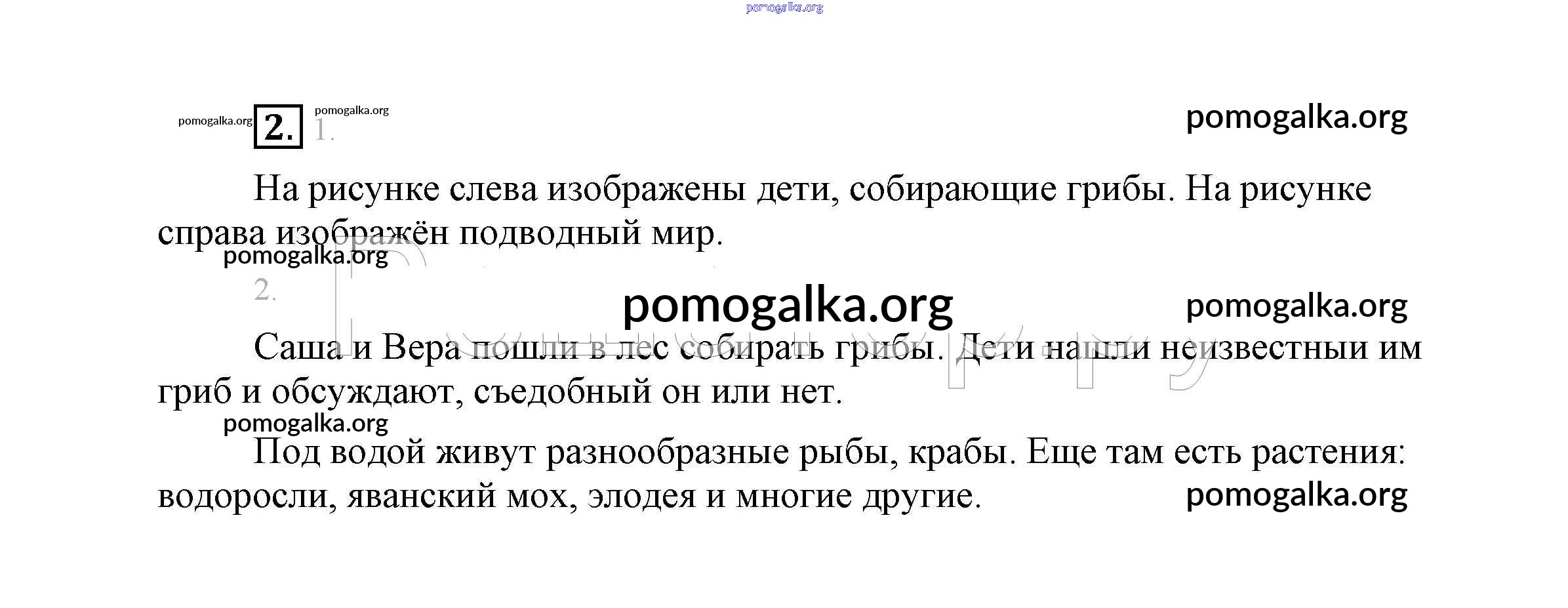 pomogalka.org

pomogalka.org 2. pomogalka.org 1. pomogalka.org

На рисунке слева изображены дети, собирающие грибы. На рисунке справа изображён подводный мир.

pomogalka.org

2. pomogalka.org pomogalka.org

Саша и Вера пошли в лес собирать грибы. Дети нашли неизвестный им гриб и обсуждают, съедобный он или нет.

pomogalka.org

Под водой живут разнообразные рыбы, крабы. Еще там есть растения: водоросли, яванский мох, элодея и многие другие. pomogalka.org